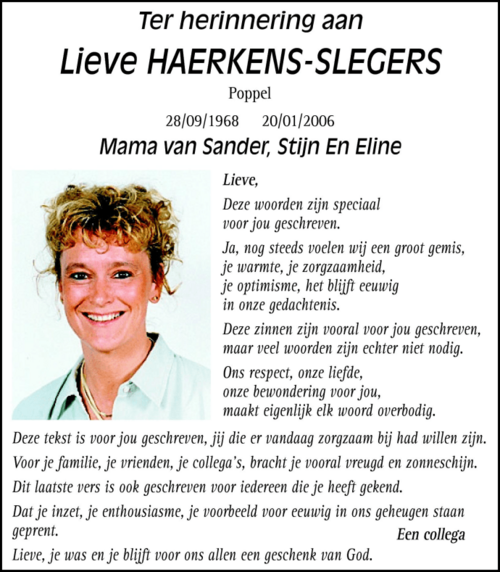 Ter herinnering aan
Lieve HAERKENS-SLEGERS
Poppel
28/09/1968 20/01/2006
Mama van Sander, Stijn En Eline

Lieve,

Deze woorden zijn speciaal voor jou geschreven.

Ja, nog steeds voelen wij een groot gemis, je warmte, je zorgzaamheid, je optimisme, het blijft eeuwig in onze gedachtenis.

Deze zinnen zijn vooral voor jou geschreven, maar veel woorden zijn echter niet nodig.

Ons respect, onze liefde, onze bewondering voor jou, maakt eigenlijk elk woord overbodig.

Deze tekst is voor jou geschreven, jij die er vandaag zorgzaam bij had willen zijn.

Voor je familie, je vrienden, je collega's, bracht je vooral vreugd en zonneschijn.

Dit laatste vers is ook geschreven voor iedereen die je heeft gekend.

Dat je inzet, je enthousiasme, je voorbeeld voor eeuwig in ons geheugen staan geprent.

Een collega

Lieve, je was en je blijft voor ons allen een geschenk van God.